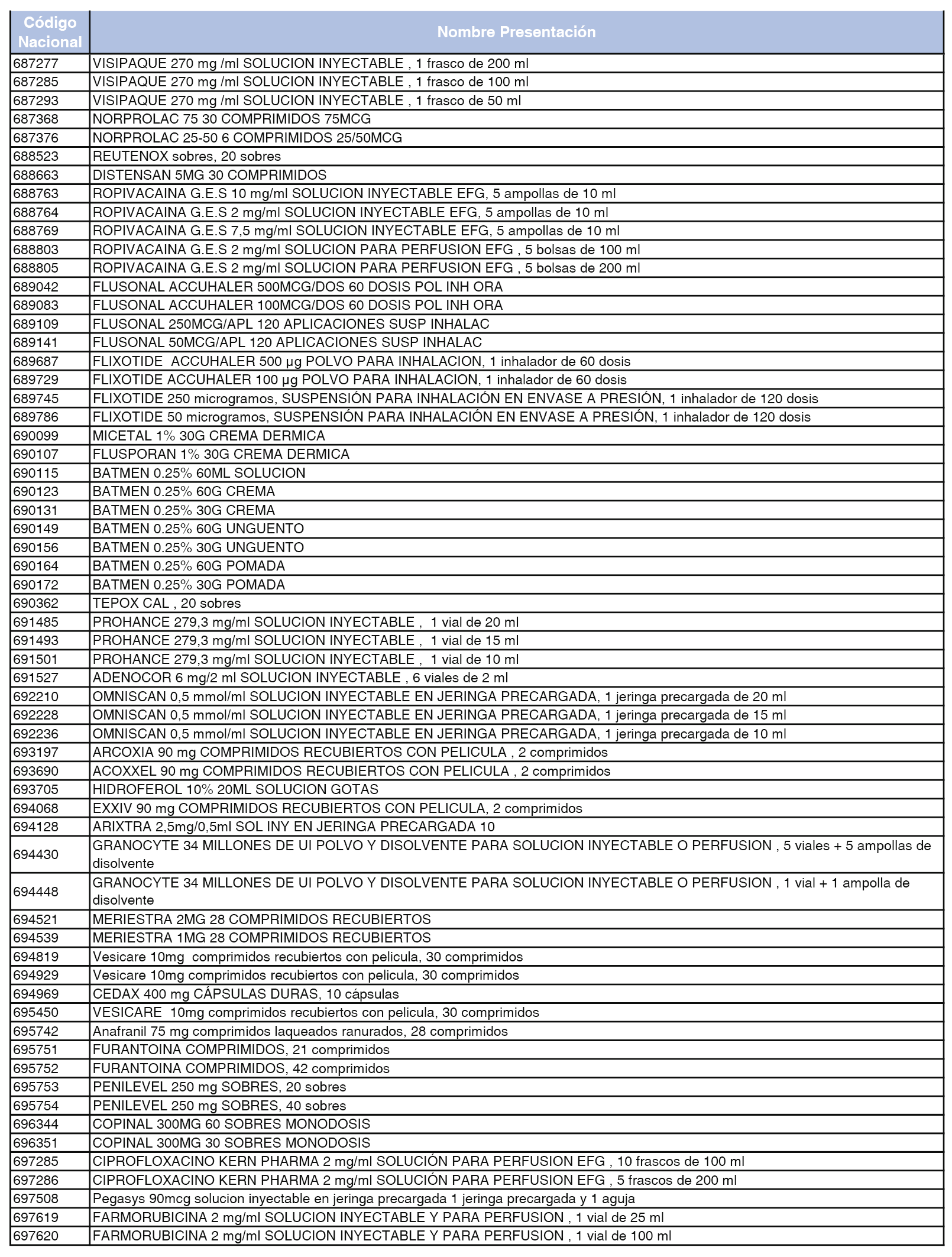 | Código Nacional | Nombre Presentación |
|---|---|
| 687277 | VISIPAQUE 270 mg /ml SOLUCION INYECTABLE , 1 frasco de 200 ml |
| 687285 | VISIPAQUE 270 mg /ml SOLUCION INYECTABLE , 1 frasco de 100 ml |
| 687293 | VISIPAQUE 270 mg /ml SOLUCION INYECTABLE , 1 frasco de 50 ml |
| 687368 | NORPROLAC 75 30 COMPRIMIDOS 75MCG |
| 687376 | NORPROLAC 25-50 6 COMPRIMIDOS 25/50MCG |
| 688523 | REUTENOX sobres, 20 sobres |
| 688663 | DISTENSAN 5MG 30 COMPRIMIDOS |
| 688763 | ROPIVACAINA G.E.S 10 mg/ml SOLUCION INYECTABLE EFG, 5 ampollas de 10 ml |
| 688764 | ROPIVACAINA G.E.S 2 mg/ml SOLUCION INYECTABLE EFG, 5 ampollas de 10 ml |
| 688769 | ROPIVACAINA G.E.S 7,5 mg/ml SOLUCION INYECTABLE EFG, 5 ampollas de 10 ml |
| 688803 | ROPIVACAINA G.E.S 2 mg/ml SOLUCION PARA PERFUSION EFG , 5 bolsas de 100 ml |
| 688805 | ROPIVACAINA G.E.S 2 mg/ml SOLUCION PARA PERFUSION EFG , 5 bolsas de 200 ml |
| 689042 | FLUSONAL ACCUHALER 500MCG/DOS 60 DOSIS POL INH ORA |
| 689083 | FLUSONAL ACCUHALER 100MCG/DOS 60 DOSIS POL INH ORA |
| 689109 | FLUSONAL 250MCG/APL 120 APLICACIONES SUSP INHALAC |
| 689141 | FLUSONAL 50MCG/APL 120 APLICACIONES SUSP INHALAC |
| 689687 | FLIXOTIDE ACCUHALER 500 µg POLVO PARA INHALACION, 1 inhalador de 60 dosis |
| 689729 | FLIXOTIDE ACCUHALER 100 µg POLVO PARA INHALACION, 1 inhalador de 60 dosis |
| 689745 | FLIXOTIDE 250 microgramos, SUSPENSIÓN PARA INHALACIÓN EN ENVASE A PRESIÓN, 1 inhalador de 120 dosis |
| 689786 | FLIXOTIDE 50 microgramos, SUSPENSIÓN PARA INHALACIÓN EN ENVASE A PRESIÓN, 1 inhalador de 120 dosis |
| 690099 | MICETAL 1% 30G CREMA DERMICA |
| 690107 | FLUSPORAN 1% 30G CREMA DERMICA |
| 690115 | BATMEN 0.25% 60ML SOLUCION |
| 690123 | BATMEN 0.25% 60G CREMA |
| 690131 | BATMEN 0.25% 30G CREMA |
| 690149 | BATMEN 0.25% 60G UNGUENTO |
| 690156 | BATMEN 0.25% 30G UNGUENTO |
| 690164 | BATMEN 0.25% 60G POMADA |
| 690172 | BATMEN 0.25% 30G POMADA |
| 690362 | TEPOX CAL , 20 sobres |
| 691485 | PROHANCE 279,3 mg/ml SOLUCION INYECTABLE , 1 vial de 20 ml |
| 691493 | PROHANCE 279,3 mg/ml SOLUCION INYECTABLE , 1 vial de 15 ml |
| 691501 | PROHANCE 279,3 mg/ml SOLUCION INYECTABLE , 1 vial de 10 ml |
| 691527 | ADENOCOR 6 mg/2 ml SOLUCION INYECTABLE , 6 viales de 2 ml |
| 692210 | OMNISCAN 0,5 mmol/ml SOLUCION INYECTABLE EN JERINGA PRECARGADA, 1 jeringa precargada de 20 ml |
| 692228 | OMNISCAN 0,5 mmol/ml SOLUCION INYECTABLE EN JERINGA PRECARGADA, 1 jeringa precargada de 15 ml |
| 692236 | OMNISCAN 0,5 mmol/ml SOLUCION INYECTABLE EN JERINGA PRECARGADA, 1 jeringa precargada de 10 ml |
| 693197 | ARCOXIA 90 mg COMPRIMIDOS RECUBIERTOS CON PELICULA , 2 comprimidos |
| 693690 | ACOXXEL 90 mg COMPRIMIDOS RECUBIERTOS CON PELICULA , 2 comprimidos |
| 693705 | HIDROFEROL 10% 20ML SOLUCION GOTAS |
| 694068 | EXXIV 90 mg COMPRIMIDOS RECUBIERTOS CON PELICULA, 2 comprimidos |
| 694128 | ARIXTRA 2,5mg/0,5ml SOL INY EN JERINGA PRECARGADA 10 |
| 694430 | GRANOCYTE 34 MILLONES DE UI POLVO Y DISOLVENTE PARA SOLUCION INYECTABLE O PERFUSION , 5 viales + 5 ampollas de disolvente |
| 694448 | GRANOCYTE 34 MILLONES DE UI POLVO Y DISOLVENTE PARA SOLUCION INYECTABLE O PERFUSION , 1 vial + 1 ampolla de disolvente |
| 694521 | MERIESTRA 2MG 28 COMPRIMIDOS RECUBIERTOS |
| 694539 | MERIESTRA 1MG 28 COMPRIMIDOS RECUBIERTOS |
| 694819 | Vesicare 10mg comprimidos recubiertos con pelicula, 30 comprimidos |
| 694929 | Vesicare 10mg comprimidos recubiertos con pelicula, 30 comprimidos |
| 694969 | CEDAX 400 mg CÁPSULAS DURAS, 10 cápsulas |
| 695450 | VESICARE 10mg comprimidos recubiertos con pelicula, 30 comprimidos |
| 695742 | Anafranil 75 mg comprimidos laqueados ranurados, 28 comprimidos |
| 695751 | FURANTOINA COMPRIMIDOS, 21 comprimidos |
| 695752 | FURANTOINA COMPRIMIDOS, 42 comprimidos |
| 695753 | PENILEVEL 250 mg SOBRES, 20 sobres |
| 695754 | PENILEVEL 250 mg SOBRES, 40 sobres |
| 696344 | COPINAL 300MG 60 SOBRES MONODOSIS |
| 696351 | COPINAL 300MG 30 SOBRES MONODOSIS |
| 697285 | CIPROFLOXACINO KERN PHARMA 2 mg/ml SOLUCIÓN PARA PERFUSION EFG , 10 frascos de 100 ml |
| 697286 | CIPROFLOXACINO KERN PHARMA 2 mg/ml SOLUCIÓN PARA PERFUSION EFG , 5 frascos de 200 ml |
| 697508 | Pegasys 90mcg solucion inyectable en jeringa precargada 1 jeringa precargada y 1 aguja |
| 697619 | FARMORUBICINA 2 mg/ml SOLUCION INYECTABLE Y PARA PERFUSION , 1 vial de 25 ml |
| 697620 | FARMORUBICINA 2 mg/ml SOLUCION INYECTABLE Y PARA PERFUSION , 1 vial de 100 ml |